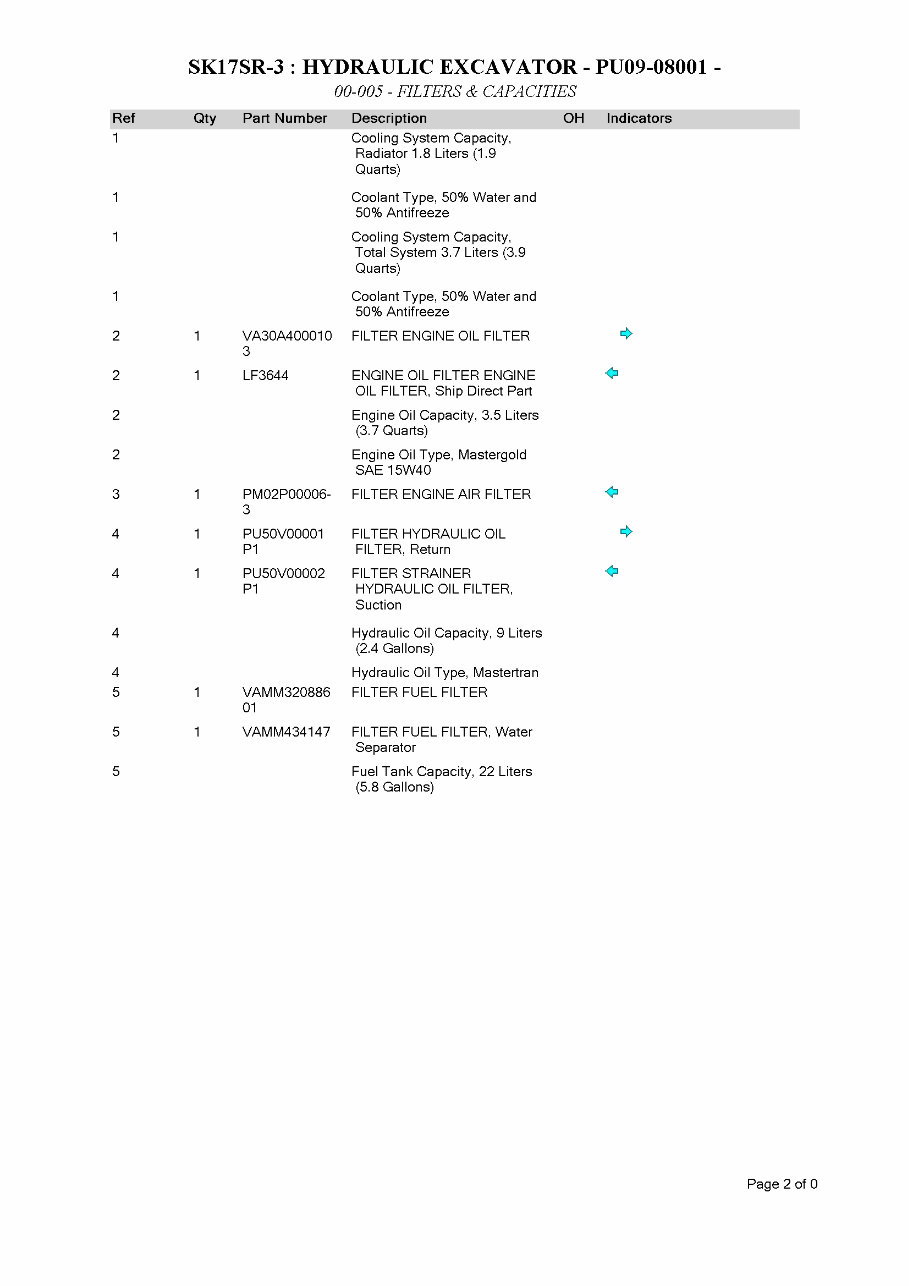 SK17SR-3 : HYDRAULIC EXCAVATOR - PU09-08001 -

00-005 - FILTERS & CAPACITIES

| Ref | Qty | Part Number | Description | OH | Indicators |
|---|---|---|---|---|---|
| 1 | | | Cooling System Capacity, Radiator 1.8 Liters (1.9 Quarts) | | |
| 1 | | | Coolant Type, 50% Water and 50% Antifreeze | | |
| 1 | | | Cooling System Capacity, Total System 3.7 Liters (3.9 Quarts) | | |
| 1 | | | Coolant Type, 50% Water and 50% Antifreeze | | |
| 2 | 1 | VA30A4000103 | FILTER ENGINE OIL FILTER | | |
| 2 | 1 | LF3644 | ENGINE OIL FILTER ENGINE OIL FILTER, Ship Direct Part | | |
| 2 | | | Engine Oil Capacity, 3.5 Liters (3.7 Quarts) | | |
| 2 | | | Engine Oil Type, Mastergold SAE 15W40 | | |
| 3 | 1 | PM02P00006-3 | FILTER ENGINE AIR FILTER | | |
| 4 | 1 | PU50V00001P1 | FILTER HYDRAULIC OIL FILTER, Return | | |
| 4 | 1 | PU50V00002P1 | FILTER STRAINER HYDRAULIC OIL FILTER, Suction | | |
| 4 | | | Hydraulic Oil Capacity, 9 Liters (2.4 Gallons) | | |
| 4 | | | Hydraulic Oil Type, Mastertran | | |
| 5 | 1 | VAMM32088601 | FILTER FUEL FILTER | | |
| 5 | 1 | VAMM434147 | FILTER FUEL FILTER, Water Separator | | |
| 5 | | | Fuel Tank Capacity, 22 Liters (5.8 Gallons) | | |

Page 2 of 0